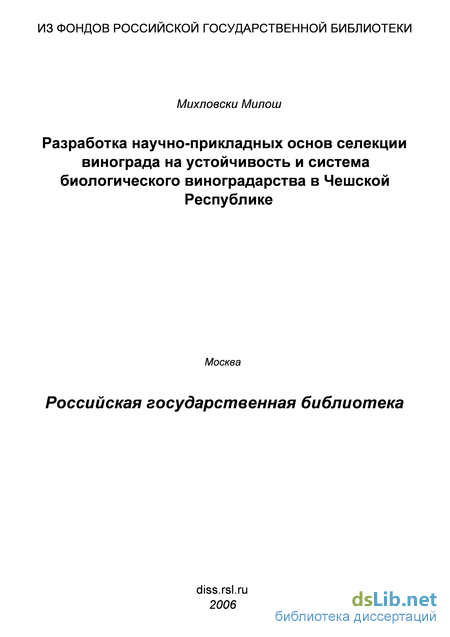 ИЗ ФОНДОВ РОССИЙСКОЙ ГОСУДАРСТВЕННОЙ БИБЛИОТЕКИ

Михловски Милош

Разработка научно-прикладных основ селекции винограда на устойчивость и система биологического виноградарства в Чешской Республике

Москва

Российская государственная библиотека

diss.rsl.ru
2006

dsLib.net
библиотека диссертаций